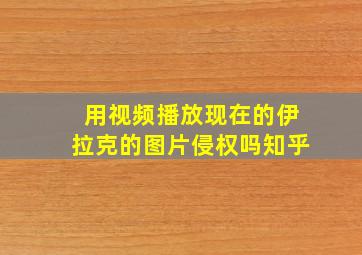 用视频播放现在的伊拉克的图片侵权吗知乎